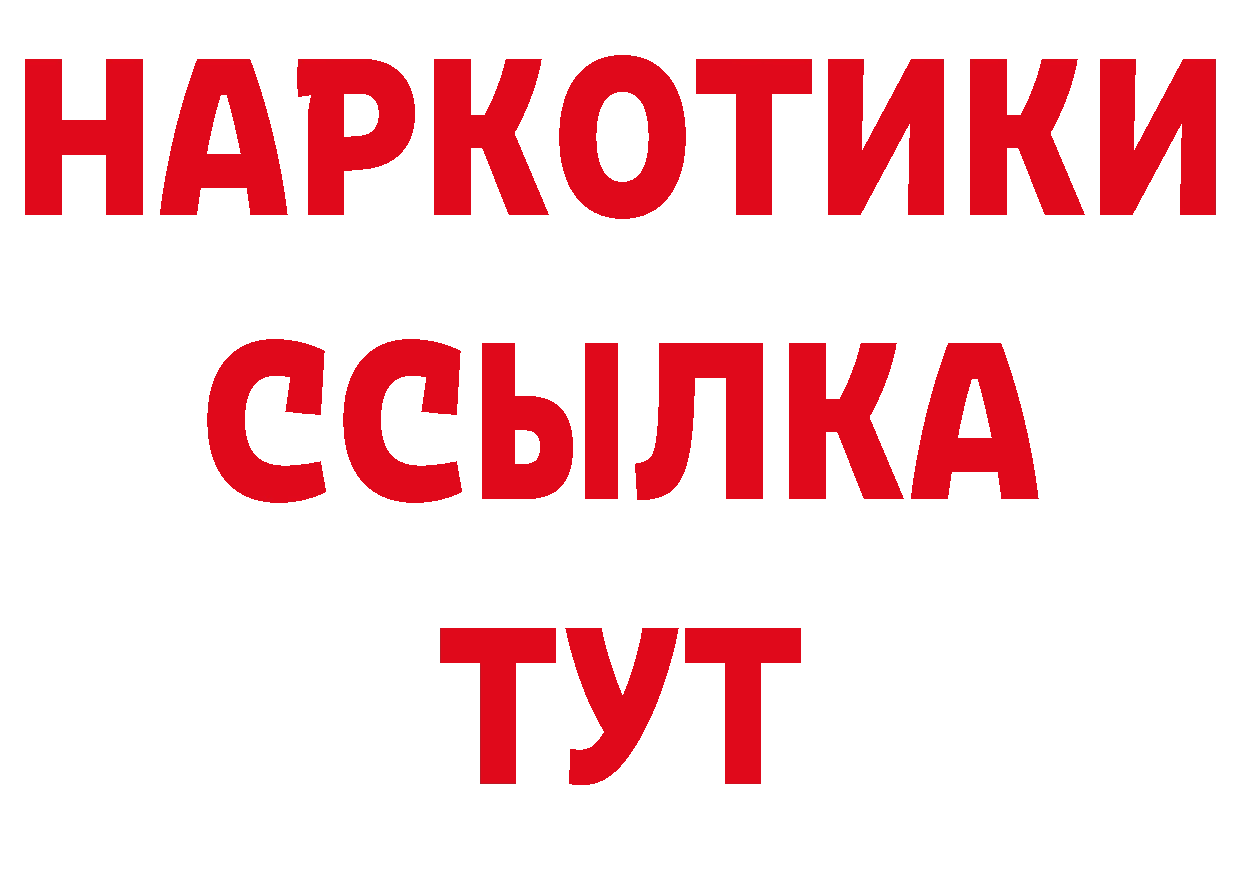 НАРКОТИКИ ССЫЛКА ТУТ